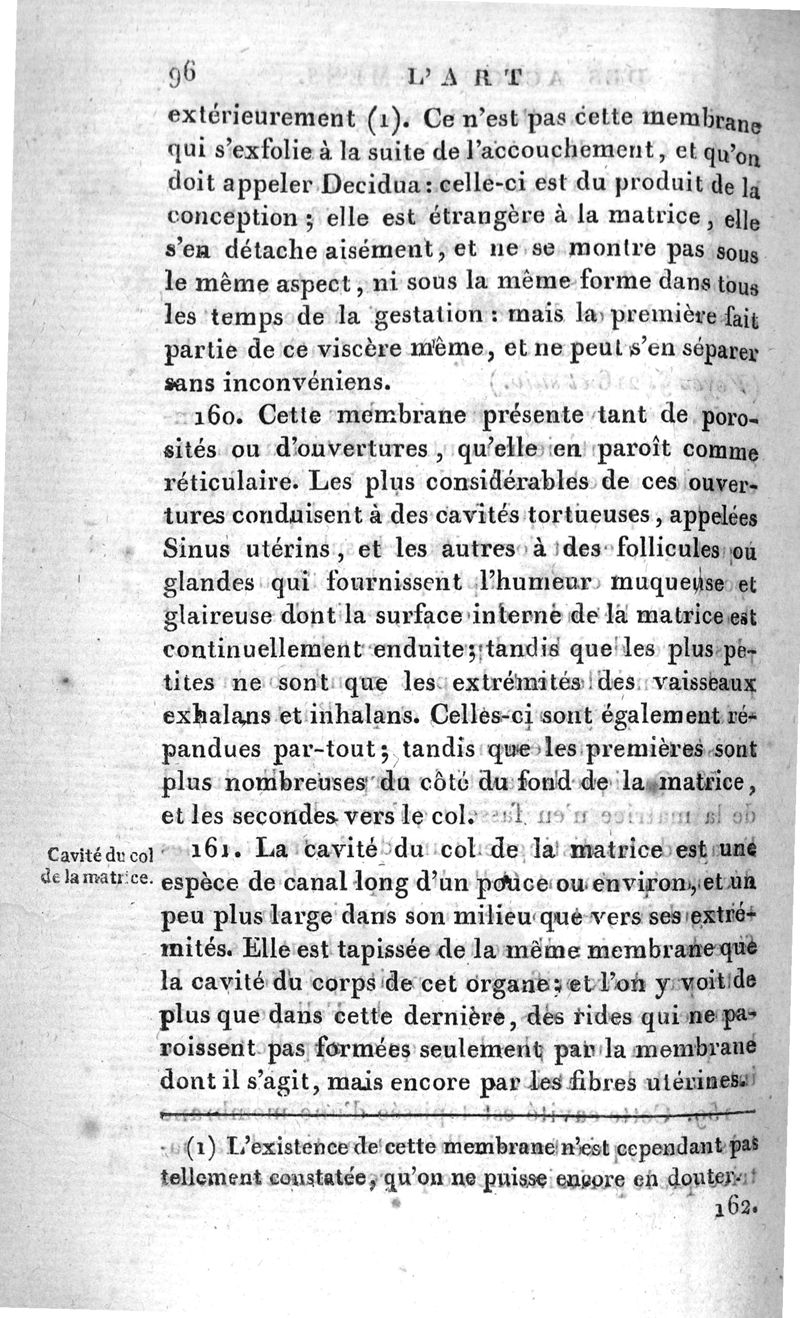 96 L'ART

extérieurement (1). Ce n'est pas cette membrane qui s'exfolie à la suite de l'accouchement, et qu'on doit appeler Decidua : celle-ci est du produit de la conception ; elle est étrangère à la matrice, elle s'en détache aisément, et ne se montre pas sous le même aspect, ni sous la même forme dans tous les temps de la gestation : mais la première fait partie de ce viscère même, et ne peut s'en séparer sans inconvéniens.

160. Cette membrane présente tant de porosités ou d'ouvertures, qu'elle en paroît comme réticulaire. Les plus considérables de ces ouvertures conduisent à des cavités tortueuses, appelées Sinus utérins, et les autres à des follicules ou glandes qui fournissent l'humeur muqueuse et glaireuse dont la surface interne de la matrice est continuellement enduite ; tandis que les plus petites ne sont que les extrémités des vaisseaux exhalans et inhalans. Celles-ci sont également répandues par-tout ; tandis que les premières sont plus nombreuses du côté du fond de la matrice, et les secondes vers le col.

Cavité du col de la matrice.

161. La cavité du col de la matrice est une espèce de canal long d'un pouce ou environ, et un peu plus large dans son milieu que vers ses extrémités. Elle est tapissée de la même membrane que la cavité du corps de cet organe ; et l'on y voit de plus que dans cette dernière, des rides qui ne paroissent pas formées seulement par la membrane dont il s'agit, mais encore par les fibres utérines.

(1) L'existence de cette membrane n'est cependant pas tellement constatée, qu'on ne puisse encore en douter.

162.